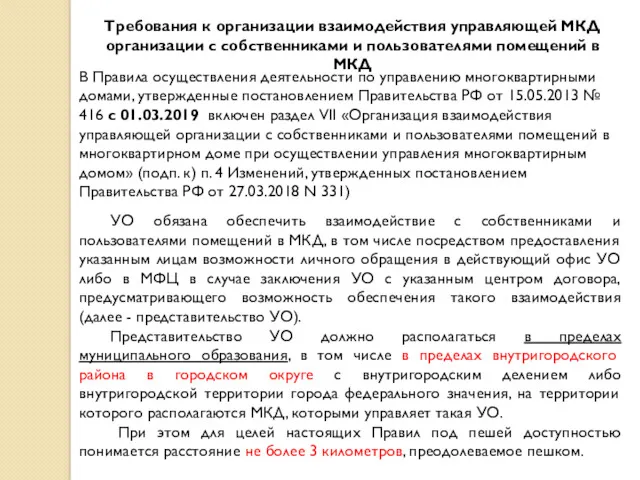 Требования к организации взаимодействия управляющей МКД организации с собственниками и пользователями помещений в МКД

В Правила осуществления деятельности по управлению многоквартирными домами, утвержденные постановлением Правительства РФ от 15.05.2013 № 416 с 01.03.2019 включен раздел VII «Организация взаимодействия управляющей организации с собственниками и пользователями помещений в многоквартирном доме при осуществлении управления многоквартирным домом» (подп. к) п. 4 Изменений, утвержденных постановлением Правительства РФ от 27.03.2018 N 331)

УО обязана обеспечить взаимодействие с собственниками и пользователями помещений в МКД, в том числе посредством предоставления указанным лицам возможности личного обращения в действующий офис УО либо в МФЦ в случае заключения УО с указанным центром договора, предусматривающего возможность обеспечения такого взаимодействия (далее - представительство УО).

Представительство УО должно располагаться в пределах муниципального образования, в том числе в пределах внутригородского района в городском округе с внутригородским делением либо внутригородской территории города федерального значения, на территории которого располагаются МКД, которыми управляет такая УО.

При этом для целей настоящих Правил под пешей доступностью понимается расстояние не более 3 километров, преодолеваемое пешком.